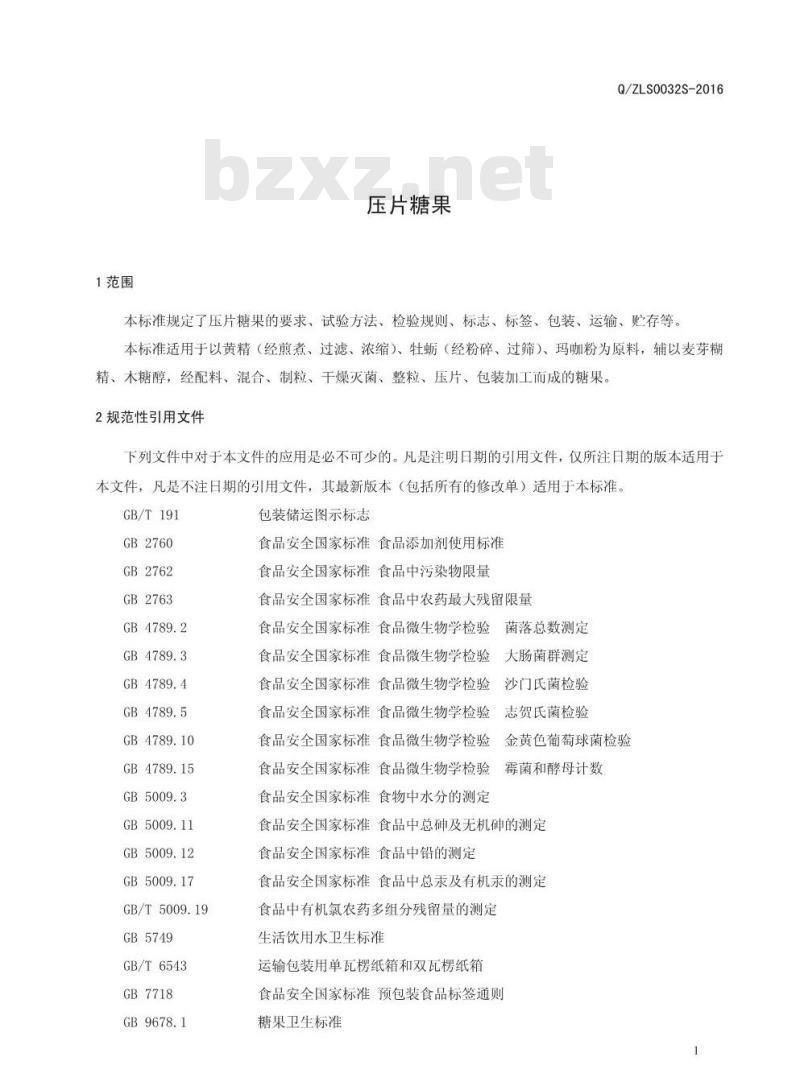 Q/ZLS0032S-2016

bzxz.net

压片糖果

1 范围

本标准规定了压片糖果的要求、试验方法、检验规则、标志、标签、包装、运输、贮存等。

本标准适用于以黄精（经煎煮、过滤、浓缩）、牡蛎（经粉碎、过筛）、玛咖粉为原料，辅以麦芽糊精、木糖醇，经配料、混合、制粒、干燥灭菌、整粒、压片、包装加工而成的糖果。

2 规范性引用文件

下列文件中对于本文件的应用是必不可少的。凡是注明日期的引用文件，仅所注日期的版本适用于本文件，凡是不注日期的引用文件，其最新版本（包括所有的修改单）适用于本标准。

GB/T 191　包装储运图示标志

GB 2760　食品安全国家标准 食品添加剂使用标准

GB 2762　食品安全国家标准 食品中污染物限量

GB 2763　食品安全国家标准 食品中农药最大残留限量

GB 4789.2　食品安全国家标准 食品微生物学检验　菌落总数测定

GB 4789.3　食品安全国家标准 食品微生物学检验　大肠菌群测定

GB 4789.4　食品安全国家标准 食品微生物学检验　沙门氏菌检验

GB 4789.5　食品安全国家标准 食品微生物学检验　志贺氏菌检验

GB 4789.10　食品安全国家标准 食品微生物学检验　金黄色葡萄球菌检验

GB 4789.15　食品安全国家标准 食品微生物学检验　霉菌和酵母计数

GB 5009.3　食品安全国家标准 食物中水分的测定

GB 5009.11　食品安全国家标准 食品中总砷及无机砷的测定

GB 5009.12　食品安全国家标准 食品中铅的测定

GB 5009.17　食品安全国家标准 食品中总汞及有机汞的测定

GB/T 5009.19　食品中有机氯农药多组分残留量的测定

GB 5749　生活饮用水卫生标准

GB/T 6543　运输包装用单瓦楞纸箱和双瓦楞纸箱

GB 7718　食品安全国家标准 预包装食品标签通则

GB 9678.1　糖果卫生标准

1